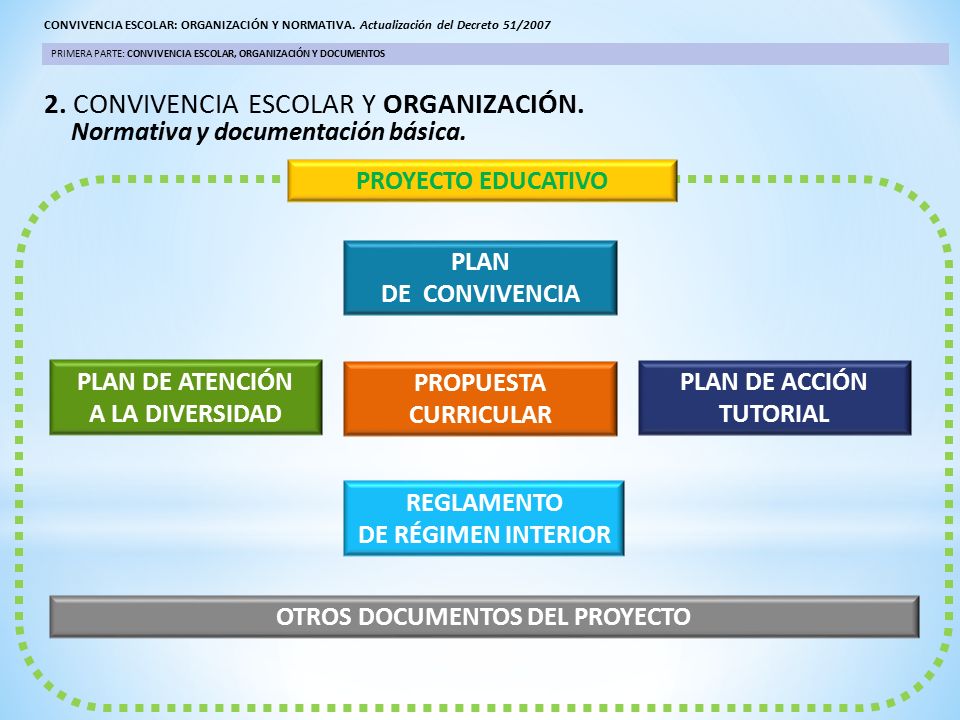 CONVIVENCIA ESCOLAR: ORGANIZACIÓN Y NORMATIVA. Actualización del Decreto 51/2007

PRIMERA PARTE: CONVIVENCIA ESCOLAR, ORGANIZACIÓN Y DOCUMENTOS

2. CONVIVENCIA ESCOLAR Y ORGANIZACIÓN.
Normativa y documentación básica.

PROYECTO EDUCATIVO

PLAN DE CONVIVENCIA

PLAN DE ATENCIÓN A LA DIVERSIDAD

PROPUESTA CURRICULAR

PLAN DE ACCIÓN TUTORIAL

REGLAMENTO DE RÉGIMEN INTERIOR

OTROS DOCUMENTOS DEL PROYECTO